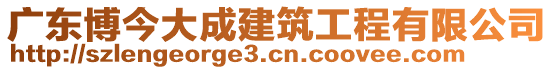 广东博今大成建筑工程有限公司
http://szlengeorge3.cn.coovee.com